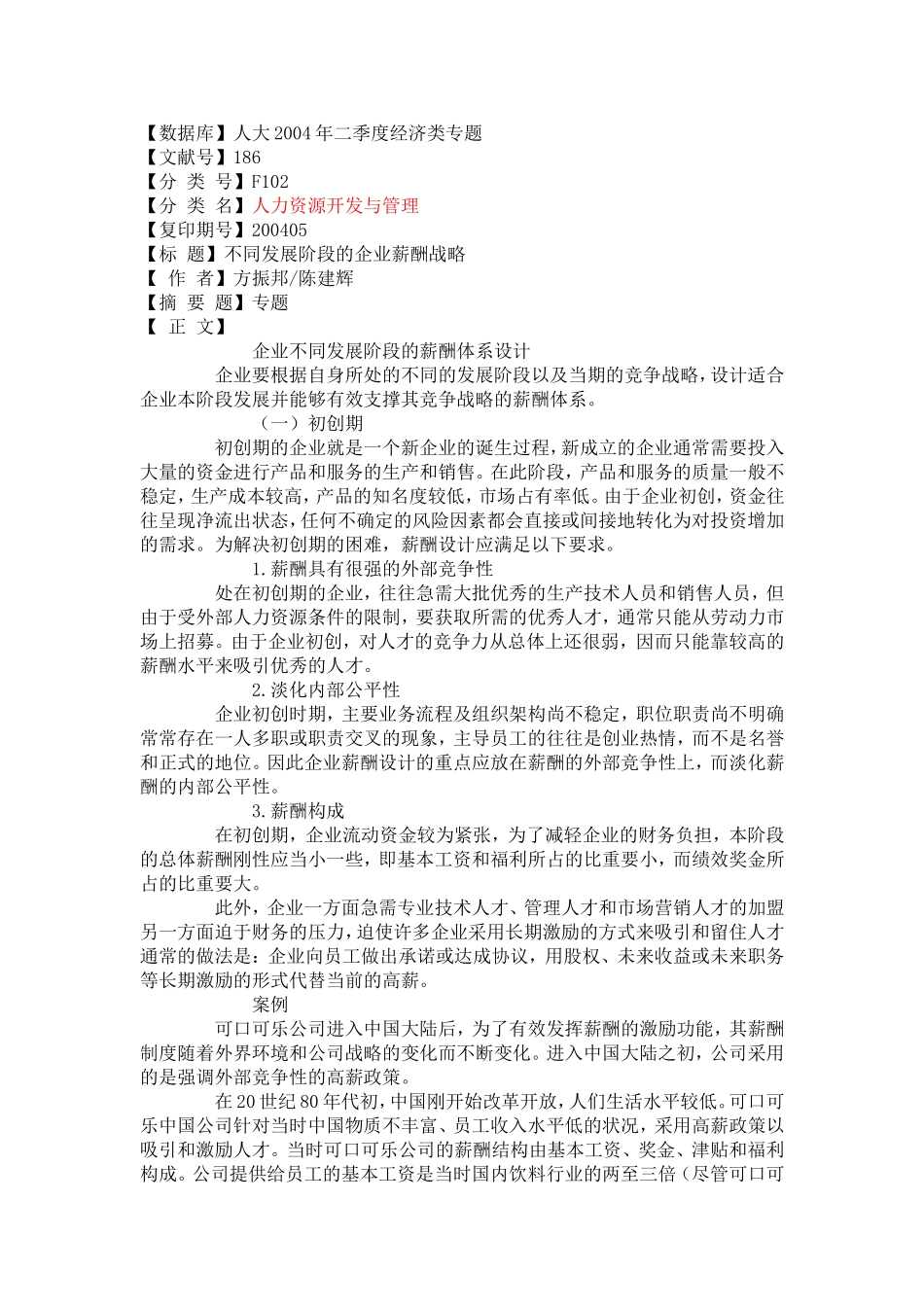 【数据库】人大2004年二季度经济类专题
【文献号】186
【分 类 号】F102
【分 类 名】人力资源开发与管理
【复印期号】200405
【标 题】不同发展阶段的企业薪酬战略
【 作 者】方振邦/陈建辉
【摘 要 题】专题
【 正 文】

企业不同发展阶段的薪酬体系设计

企业要根据自身所处的不同的发展阶段以及当期的竞争战略，设计适合企业本阶段发展并能够有效支撑其竞争战略的薪酬体系。

（一）初创期

初创期的企业就是一个新企业的诞生过程，新成立的企业通常需要投入大量的资金进行产品和服务的生产和销售。在此阶段，产品和服务的质量一般不稳定，生产成本较高，产品的知名度较低，市场占有率低。由于企业初创，资金往往呈现净流出状态，任何不确定的风险因素都会直接或间接地转化为对投资增加的需求。为解决初创期的困难，薪酬设计应满足以下要求。

1.薪酬具有很强的外部竞争性

处在初创期的企业，往往急需大批优秀的生产技术人员和销售人员，但由于受外部人力资源条件的限制，要获取所需的优秀人才，通常只能从劳动力市场上招募。由于企业初创，对人才的竞争力从总体上还很弱，因而只能靠较高的薪酬水平来吸引优秀的人才。

2.淡化内部公平性

企业初创时期，主要业务流程及组织架构尚不稳定，职位职责尚不明确常常存在一人多职或职责交叉的现象，主导员工的往往是创业热情，而不是名誉和正式的地位。因此企业薪酬设计的重点应放在薪酬的外部竞争性上，而淡化薪酬的内部公平性。

3.薪酬构成

在初创期，企业流动资金较为紧张，为了减轻企业的财务负担，本阶段的总体薪酬刚性应当小一些，即基本工资和福利所占的比重要小，而绩效奖金所占的比重要大。

此外，企业一方面急需专业技术人才、管理人才和市场营销人才的加盟另一方面迫于财务的压力，迫使许多企业采用长期激励的方式来吸引和留住人才通常的做法是：企业向员工做出承诺或达成协议，用股权、未来收益或未来职务等长期激励的形式代替当前的高薪。

案例

可口可乐公司进入中国大陆后，为了有效发挥薪酬的激励功能，其薪酬制度随着外界环境和公司战略的变化而不断变化。进入中国大陆之初，公司采用的是强调外部竞争性的高薪政策。

在20世纪80年代初，中国刚开始改革开放，人们生活水平较低。可口可乐中国公司针对当时中国物质不丰富、员工收入水平低的状况，采用高薪政策以吸引和激励人才。当时可口可乐公司的薪酬结构由基本工资、奖金、津贴和福利构成。公司提供给员工的基本工资是当时国内饮料行业的两至三倍（尽管可口可